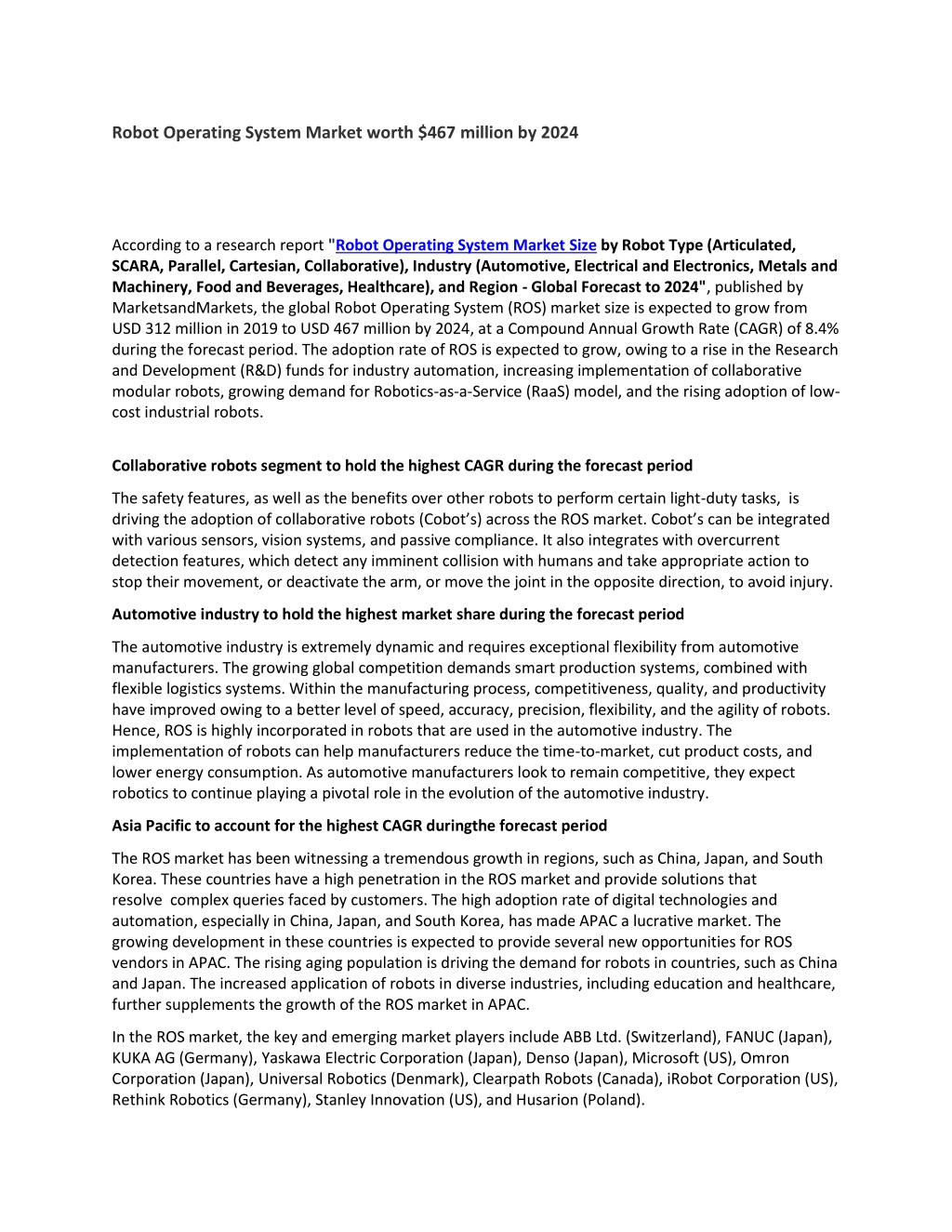 Robot Operating System Market worth $467 million by 2024

According to a research report "Robot Operating System Market Size by Robot Type (Articulated, SCARA, Parallel, Cartesian, Collaborative), Industry (Automotive, Electrical and Electronics, Metals and Machinery, Food and Beverages, Healthcare), and Region - Global Forecast to 2024", published by MarketsandMarkets, the global Robot Operating System (ROS) market size is expected to grow from USD 312 million in 2019 to USD 467 million by 2024, at a Compound Annual Growth Rate (CAGR) of 8.4% during the forecast period. The adoption rate of ROS is expected to grow, owing to a rise in the Research and Development (R&D) funds for industry automation, increasing implementation of collaborative modular robots, growing demand for Robotics-as-a-Service (RaaS) model, and the rising adoption of low-cost industrial robots.

Collaborative robots segment to hold the highest CAGR during the forecast period

The safety features, as well as the benefits over other robots to perform certain light-duty tasks, is driving the adoption of collaborative robots (Cobot's) across the ROS market. Cobot's can be integrated with various sensors, vision systems, and passive compliance. It also integrates with overcurrent detection features, which detect any imminent collision with humans and take appropriate action to stop their movement, or deactivate the arm, or move the joint in the opposite direction, to avoid injury.

Automotive industry to hold the highest market share during the forecast period

The automotive industry is extremely dynamic and requires exceptional flexibility from automotive manufacturers. The growing global competition demands smart production systems, combined with flexible logistics systems. Within the manufacturing process, competitiveness, quality, and productivity have improved owing to a better level of speed, accuracy, precision, flexibility, and the agility of robots. Hence, ROS is highly incorporated in robots that are used in the automotive industry. The implementation of robots can help manufacturers reduce the time-to-market, cut product costs, and lower energy consumption. As automotive manufacturers look to remain competitive, they expect robotics to continue playing a pivotal role in the evolution of the automotive industry.

Asia Pacific to account for the highest CAGR duringthe forecast period

The ROS market has been witnessing a tremendous growth in regions, such as China, Japan, and South Korea. These countries have a high penetration in the ROS market and provide solutions that resolve complex queries faced by customers. The high adoption rate of digital technologies and automation, especially in China, Japan, and South Korea, has made APAC a lucrative market. The growing development in these countries is expected to provide several new opportunities for ROS vendors in APAC. The rising aging population is driving the demand for robots in countries, such as China and Japan. The increased application of robots in diverse industries, including education and healthcare, further supplements the growth of the ROS market in APAC.

In the ROS market, the key and emerging market players include ABB Ltd. (Switzerland), FANUC (Japan), KUKA AG (Germany), Yaskawa Electric Corporation (Japan), Denso (Japan), Microsoft (US), Omron Corporation (Japan), Universal Robotics (Denmark), Clearpath Robots (Canada), iRobot Corporation (US), Rethink Robotics (Germany), Stanley Innovation (US), and Husarion (Poland).